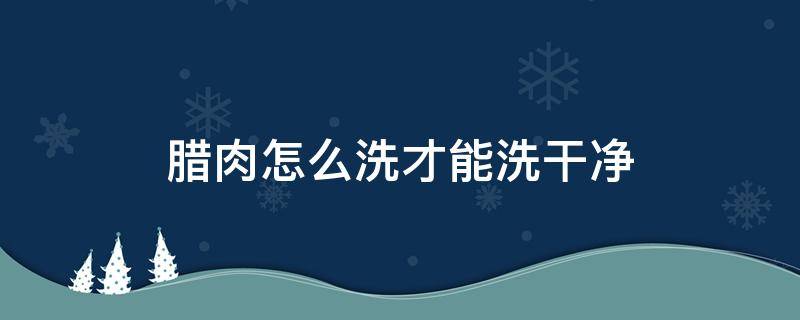 腊肉怎么洗才能洗干净